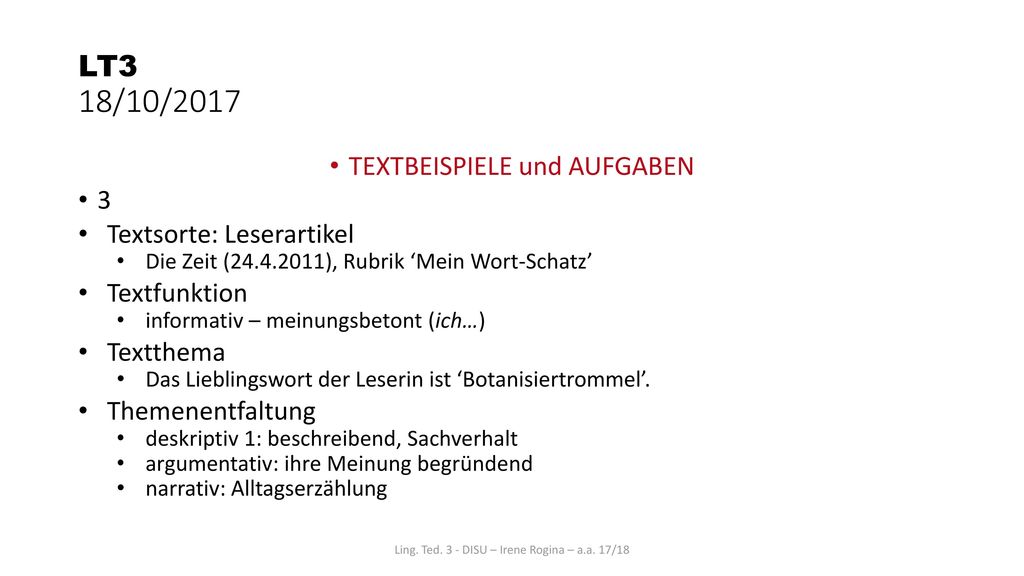 LT3
18/10/2017

• TEXTBEISPIELE und AUFGABEN
• 3
• Textsorte: Leserartikel
  • Die Zeit (24.4.2011), Rubrik ‘Mein Wort-Schatz’
• Textfunktion
  • informativ – meinungsbetont (ich…)
• Textthema
  • Das Lieblingswort der Leserin ist ‘Botanisiertrommel’.
• Themenentfaltung
  • deskriptiv 1: beschreibend, Sachverhalt
  • argumentativ: ihre Meinung begründend
  • narrativ: Alltagserzählung

Ling. Ted. 3 - DISU – Irene Rogina – a.a. 17/18